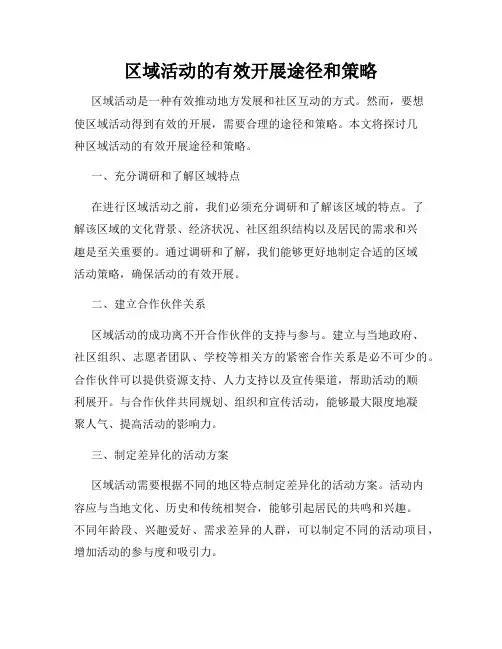 区域活动的有效开展途径和策略

区域活动是一种有效推动地方发展和社区互动的方式。然而，要想使区域活动得到有效的开展，需要合理的途径和策略。本文将探讨几种区域活动的有效开展途径和策略。

一、充分调研和了解区域特点

在进行区域活动之前，我们必须充分调研和了解该区域的特点。了解该区域的文化背景、经济状况、社区组织结构以及居民的需求和兴趣是至关重要的。通过调研和了解，我们能够更好地制定合适的区域活动策略，确保活动的有效开展。

二、建立合作伙伴关系

区域活动的成功离不开合作伙伴的支持与参与。建立与当地政府、社区组织、志愿者团队、学校等相关方的紧密合作关系是必不可少的。合作伙伴可以提供资源支持、人力支持以及宣传渠道，帮助活动的顺利展开。与合作伙伴共同规划、组织和宣传活动，能够最大限度地凝聚人气、提高活动的影响力。

三、制定差异化的活动方案

区域活动需要根据不同的地区特点制定差异化的活动方案。活动内容应与当地文化、历史和传统相契合，能够引起居民的共鸣和兴趣。不同年龄段、兴趣爱好、需求差异的人群，可以制定不同的活动项目，增加活动的参与度和吸引力。